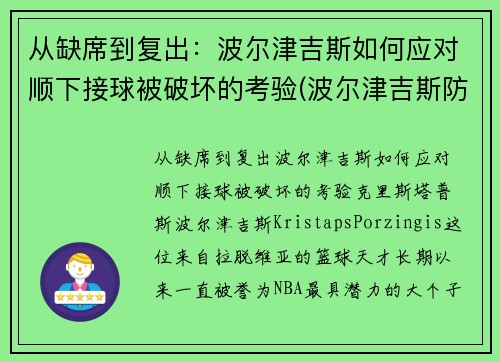 从缺席到复出：波尔津吉斯如何应对顺下接球被破坏的考验(波尔津吉斯防

从缺席到复出波尔津吉斯如何应对顺下接球被破坏的考验克里斯塔普斯波尔津吉斯KristapsPorzingis这位来自拉脱维亚的篮球天才长期以来一直被誉为NBA最具潜力的大个子